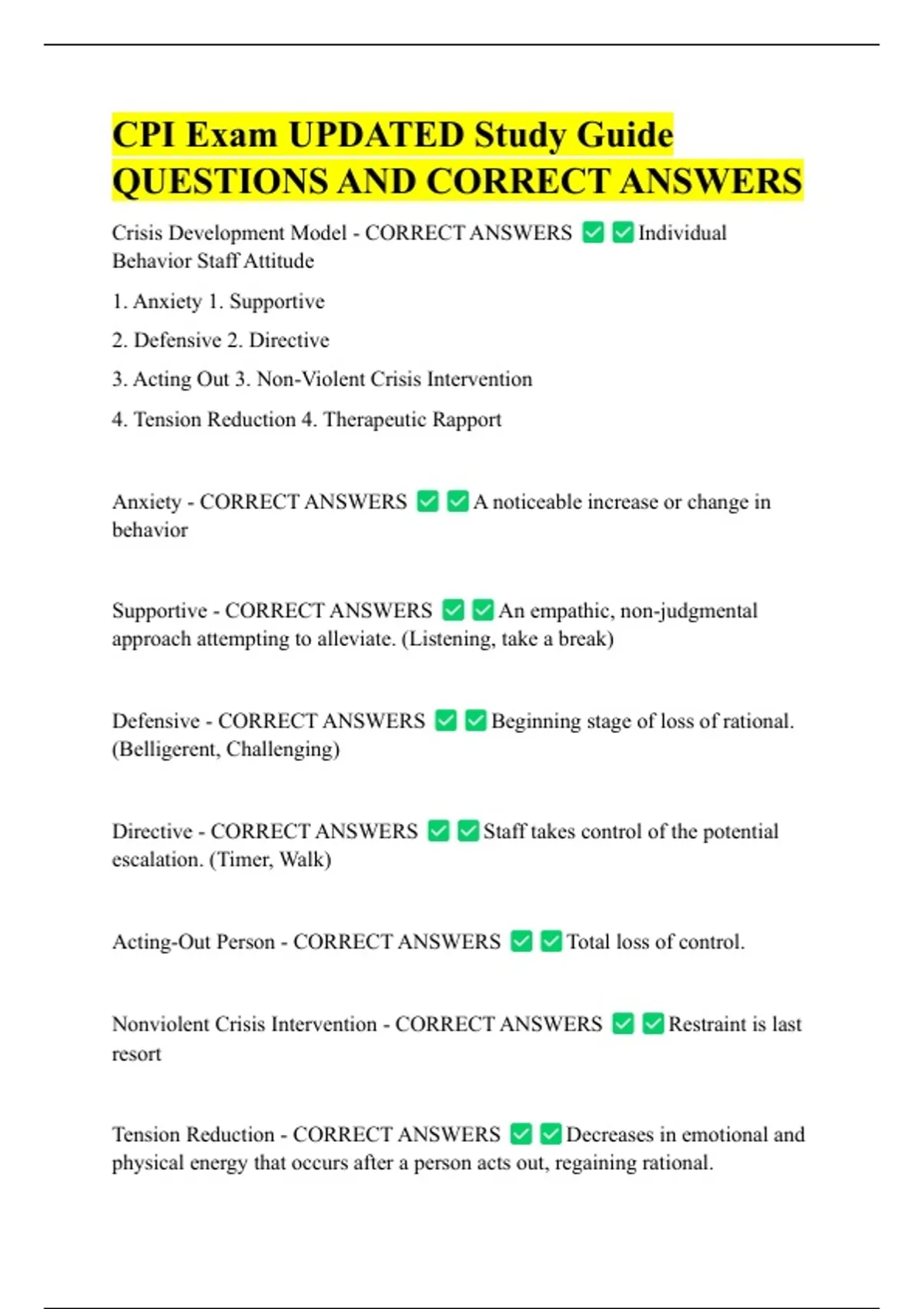 CPI Exam UPDATED Study Guide QUESTIONS AND CORRECT ANSWERS

Crisis Development Model - CORRECT ANSWERS ☑ ☑ Individual Behavior Staff Attitude

1. Anxiety 1. Supportive

2. Defensive 2. Directive

3. Acting Out 3. Non-Violent Crisis Intervention

4. Tension Reduction 4. Therapeutic Rapport

Anxiety - CORRECT ANSWERS ☑ ☑ A noticeable increase or change in behavior

Supportive - CORRECT ANSWERS ☑ ☑ An empathic, non-judgmental approach attempting to alleviate. (Listening, take a break)

Defensive - CORRECT ANSWERS ☑ ☑ Beginning stage of loss of rational. (Belligerent, Challenging)

Directive - CORRECT ANSWERS ☑ ☑ Staff takes control of the potential escalation. (Timer, Walk)

Acting-Out Person - CORRECT ANSWERS ☑ ☑ Total loss of control.

Nonviolent Crisis Intervention - CORRECT ANSWERS ☑ ☑ Restraint is last resort

Tension Reduction - CORRECT ANSWERS ☑ ☑ Decreases in emotional and physical energy that occurs after a person acts out, regaining rational.